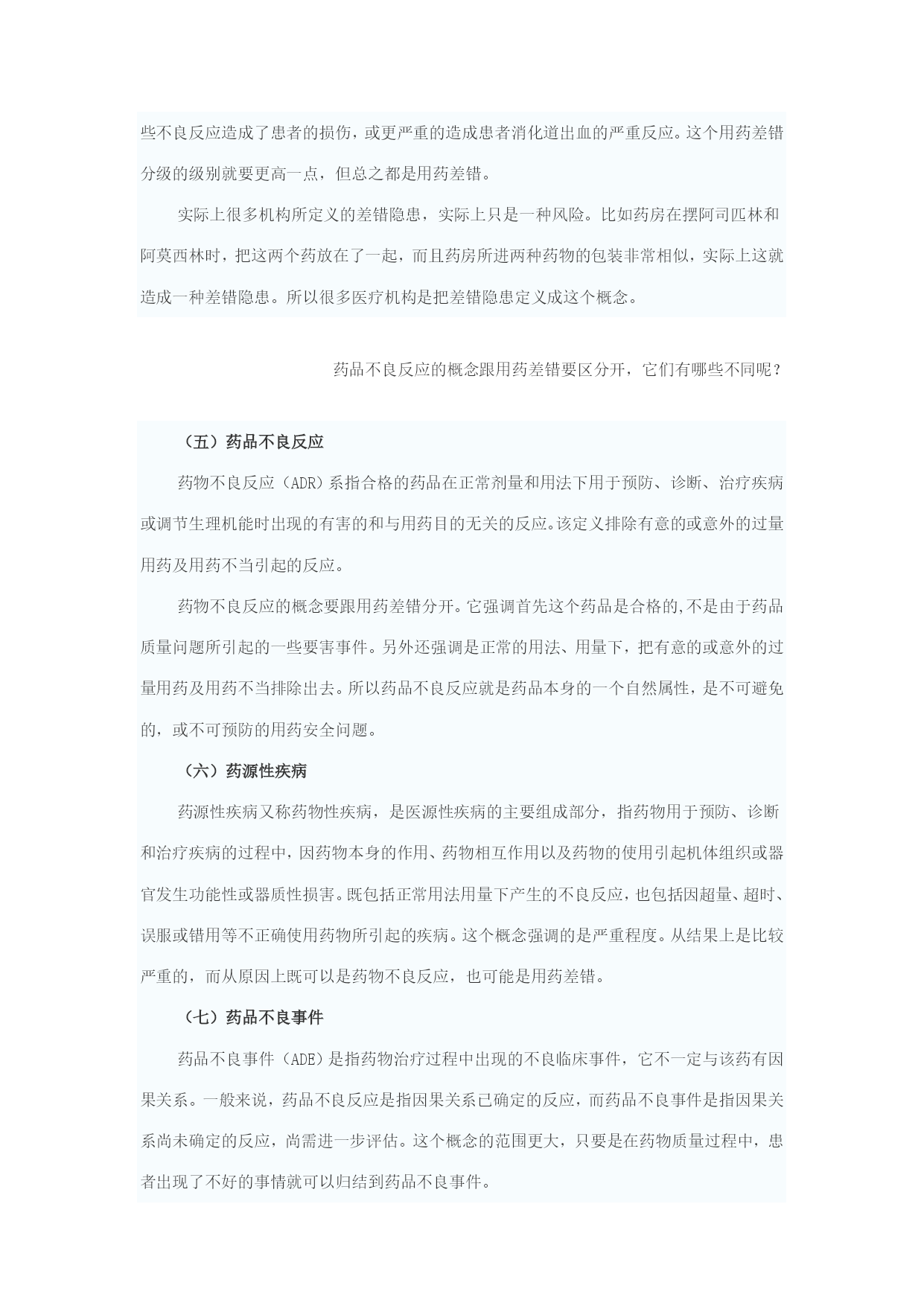 些不良反应造成了患者的损伤，或更严重的造成患者消化道出血的严重反应。这个用药差错分级的级别就要更高一点，但总之都是用药差错。

实际上很多机构所定义的差错隐患，实际上只是一种风险。比如药房在摆阿司匹林和阿莫西林时，把这两个药放在了一起，而且药房所进两种药物的包装非常相似，实际上这就造成一种差错隐患。所以很多医疗机构是把差错隐患定义成这个概念。

药品不良反应的概念跟用药差错要区分开，它们有哪些不同呢？

（五）药品不良反应

药物不良反应（ADR）系指合格的药品在正常剂量和用法下用于预防、诊断、治疗疾病或调节生理机能时出现的有害的和与用药目的无关的反应。该定义排除有意的或意外的过量用药及用药不当引起的反应。

药物不良反应的概念要跟用药差错分开。它强调首先这个药品是合格的,不是由于药品质量问题所引起的一些要害事件。另外还强调是正常的用法、用量下，把有意的或意外的过量用药及用药不当排除出去。所以药品不良反应就是药品本身的一个自然属性，是不可避免的，或不可预防的用药安全问题。

（六）药源性疾病

药源性疾病又称药物性疾病，是医源性疾病的主要组成部分，指药物用于预防、诊断和治疗疾病的过程中，因药物本身的作用、药物相互作用以及药物的使用引起机体组织或器官发生功能性或器质性损害。既包括正常用法用量下产生的不良反应，也包括因超量、超时、误服或错用等不正确使用药物所引起的疾病。这个概念强调的是严重程度。从结果上是比较严重的，而从原因上既可以是药物不良反应，也可能是用药差错。

（七）药品不良事件

药品不良事件（ADE）是指药物治疗过程中出现的不良临床事件，它不一定与该药有因果关系。一般来说，药品不良反应是指因果关系已确定的反应，而药品不良事件是指因果关系尚未确定的反应，尚需进一步评估。这个概念的范围更大，只要是在药物质量过程中，患者出现了不好的事情就可以归结到药品不良事件。